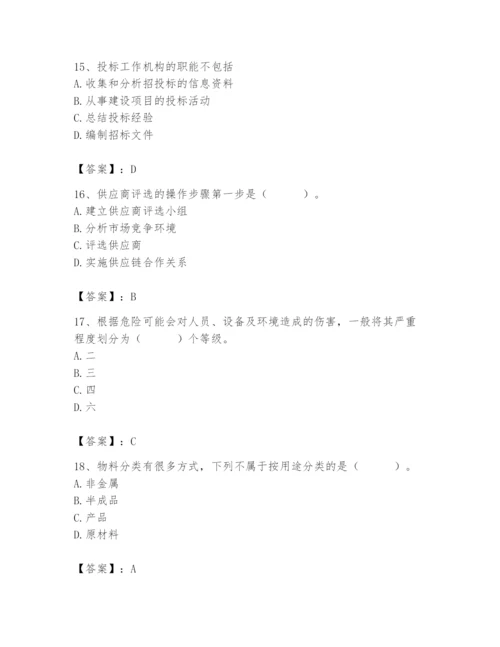 15、投标工作机构的职能不包括
A. 收集和分析招投标的信息资料
B. 从事建设项目的投标活动
C. 总结投标经验
D. 编制招标文件

【答案】：D

16、供应商评选的操作步骤第一步是（　　）。
A. 建立供应商评选小组
B. 分析市场竞争环境
C. 评选供应商
D. 实施供应链合作关系

【答案】：B

17、根据危险可能会对人员、设备及环境造成的伤害，一般将其严重程度划分为（　　）个等级。
A. 二
B. 三
C. 四
D. 六

【答案】：C

18、物料分类有很多方式，下列不属于按用途分类的是（　　）。
A. 非金属
B. 半成品
C. 产品
D. 原材料

【答案】：A